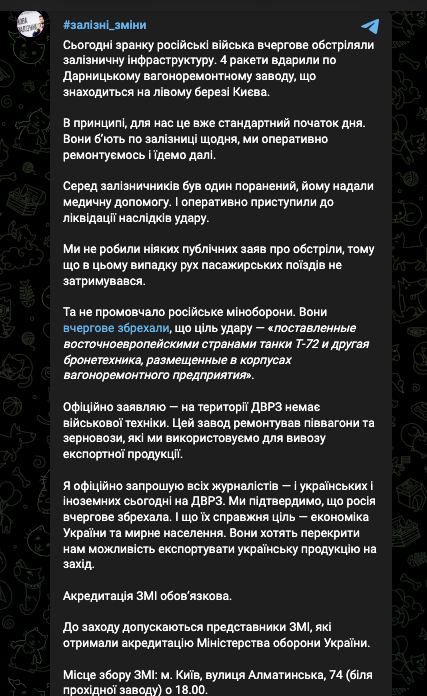 #залізні_зміни

Сьогодні зранку російські війська вчергове обстріляли залізничну інфраструктуру. 4 ракети вдарили по Дарницькому вагоноремонтному заводу, що знаходиться на лівому березі Києва.

В принципі, для нас це вже стандартний початок дня. Вони б'ють по залізниці щодня, ми оперативно ремонтуємось і їдемо далі.

Серед залізничників був один поранений, йому надали медичну допомогу. І оперативно приступили до ліквідації наслідків удару.

Ми не робили ніяких публічних заяв про обстріли, тому що в цьому випадку рух пасажирських поїздів не затримувався.

Та не промовчало російське міноборони. Вони вчергове збрехали, що ціль удару — «поставленные восточноевропейскими странами танки Т-72 и другая бронетехника, размещенные в корпусах вагоноремонтного предприятия».

Офіційно заявляю — на території ДВРЗ немає військової техніки. Цей завод ремонтував піввагони та зерновози, які ми використовуємо для вивозу експортної продукції.

Я офіційно запрошую всіх журналістів — і українських і іноземних сьогодні на ДВРЗ. Ми підтвердимо, що росія вчергове збрехала. І що їх справжня ціль — економіка України та мирне населення. Вони хотять перекрити нам можливість експортувати українську продукцію на захід.

Акредитація ЗМІ обов'язкова.

До заходу допускаються представники ЗМІ, які отримали акредитацію Міністерства оборони України.

Місце збору ЗМІ: м. Київ, вулиця Алматинська, 74 (біля прохідної заводу) о 18.00.